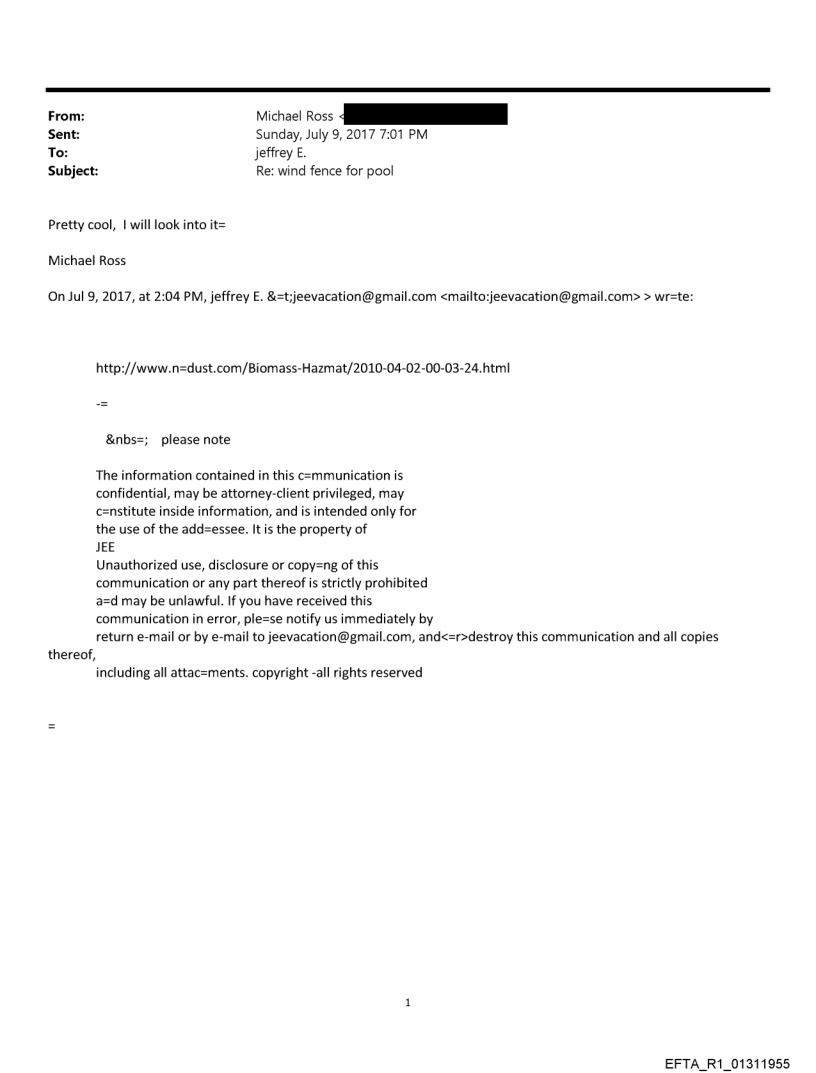 From: Michael Ross <
Sent: Sunday, July 9, 2017 7:01 PM
To: jeffrey E.
Subject: Re: wind fence for pool

Pretty cool, I will look into it=

Michael Ross

On Jul 9, 2017, at 2:04 PM, jeffrey E. &=t;jeevacation@gmail.com <mailto:jeevacation@gmail.com> > wr=te:

http://www.n=dust.com/Biomass-Hazmat/2010-04-02-00-03-24.html

-=

&nbs=; please note

The information contained in this c=mmunication is confidential, may be attorney-client privileged, may c=nstitute inside information, and is intended only for the use of the add=essee. It is the property of JEE
Unauthorized use, disclosure or copy=ng of this communication or any part thereof is strictly prohibited a=d may be unlawful. If you have received this communication in error, ple=se notify us immediately by return e-mail or by e-mail to jeevacation@gmail.com, and<=r>destroy this communication and all copies thereof,
including all attac=ments. copyright -all rights reserved

=

1

EFTA_R1_01311955